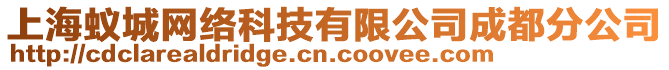 上海蚁城网络科技有限公司成都分公司
http://cdclarealdridge.cn.coovee.com